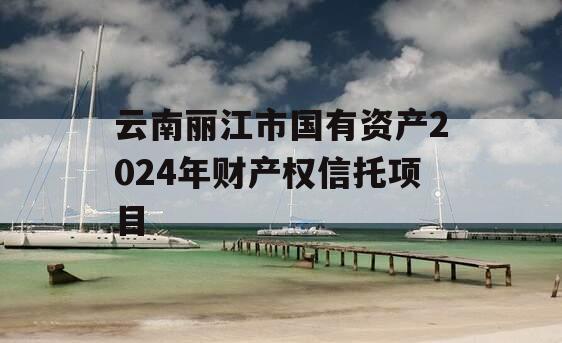 云南丽江市国有资产2024年财产权信托项目